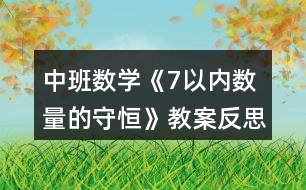 中班数学《7以内数量的守恒》教案反思